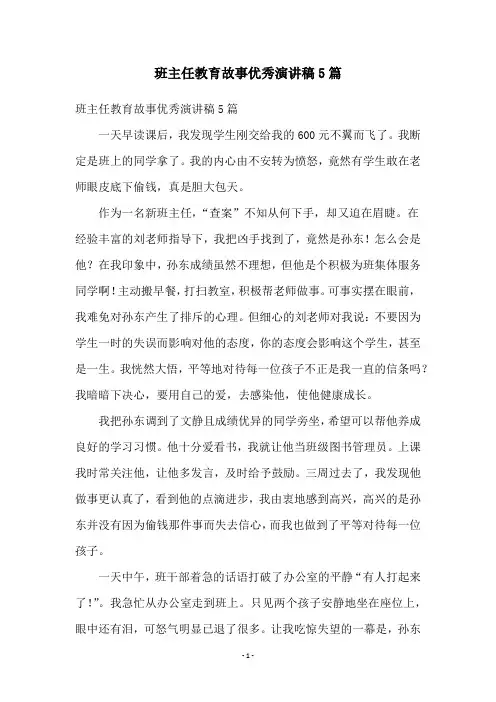 班主任教育故事优秀演讲稿5篇

班主任教育故事优秀演讲稿5篇

一天早读课后，我发现学生刚交给我的600元不翼而飞了。我断定是班上的同学拿了。我的内心由不安转为愤怒，竟然有学生敢在老师眼皮底下偷钱，真是胆大包天。

作为一名新班主任，“查案”不知从何下手，却又迫在眉睫。在经验丰富的刘老师指导下，我把凶手找到了，竟然是孙东！怎么会是他？在我印象中，孙东成绩虽然不理想，但他是个积极为班集体服务同学啊！主动搬早餐，打扫教室，积极帮老师做事。可事实摆在眼前，我难免对孙东产生了排斥的心理。但细心的刘老师对我说：不要因为学生一时的失误而影响对他的态度，你的态度会影响这个学生，甚至是一生。我恍然大悟，平等地对待每一位孩子不正是我一直的信条吗？我暗暗下决心，要用自己的爱，去感染他，使他健康成长。

我把孙东调到了文静且成绩优异的同学旁坐，希望可以帮他养成良好的学习习惯。他十分爱看书，我就让他当班级图书管理员。上课我时常关注他，让他多发言，及时给予鼓励。三周过去了，我发现他做事更认真了，看到他的点滴进步，我由衷地感到高兴，高兴的是孙东并没有因为偷钱那件事而失去信心，而我也做到了平等对待每一位孩子。

一天中午，班干部着急的话语打破了办公室的平静“有人打起来了！”。我急忙从办公室走到班上。只见两个孩子安静地坐在座位上，眼中还有泪，可怒气明显已退了很多。让我吃惊失望的一幕是，孙东

- 1 -